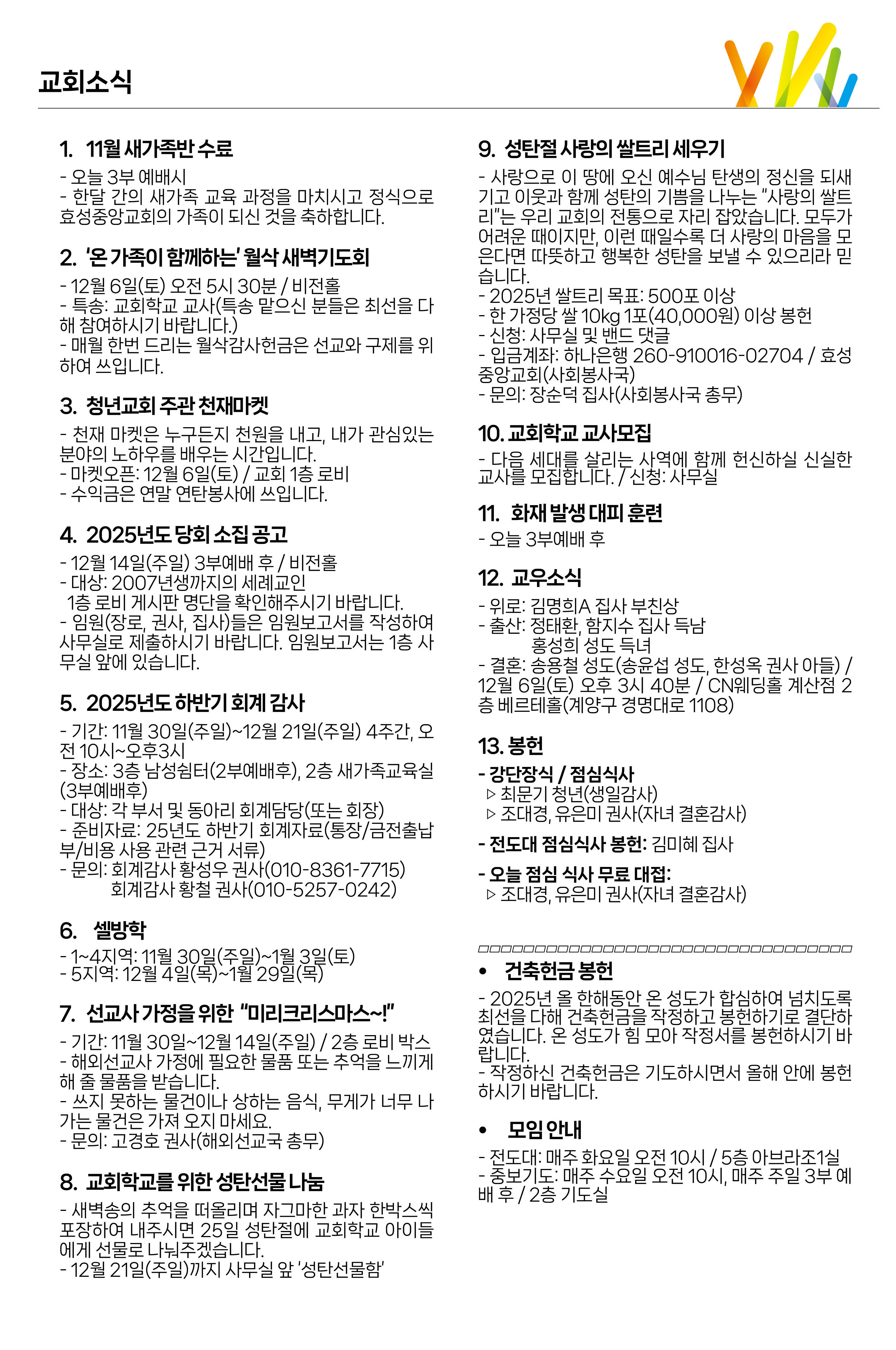 교회소식

1. 11월 새가족반 수료
- 오늘 3부 예배시
- 한달 간의 새가족 교육 과정을 마치시고 정식으로 효성중앙교회의 가족이 되신 것을 축하합니다.

2. '온 가족이 함께하는' 월삭 새벽기도회
- 12월 6일(토) 오전 5시 30분 / 비전홀
- 특송: 교회학교 교사(특송 맡으신 분들은 최선을 다해 참여하시기 바랍니다.)
- 매월 한번 드리는 월삭감사헌금은 선교와 구제를 위하여 쓰입니다.

3. 청년교회 주관 천재마켓
- 천재 마켓은 누구든지 천원을 내고, 내가 관심있는 분야의 노하우를 배우는 시간입니다.
- 마켓오픈: 12월 6일(토) / 교회 1층 로비
- 수익금은 연말 연탄봉사에 쓰입니다.

4. 2025년도 당회 소집 공고
- 12월 14일(주일) 3부예배 후 / 비전홀
- 대상: 2007년생까지의 세례교인
1층 로비 게시판 명단을 확인해주시기 바랍니다.
- 임원(장로, 권사, 집사)들은 임원보고서를 작성하여 사무실로 제출하시기 바랍니다. 임원보고서는 1층 사무실 앞에 있습니다.

5. 2025년도 하반기 회계 감사
- 기간: 11월 30일(주일)~12월 21일(주일) 4주간, 오전 10시~오후3시
- 장소: 3층 남성쉼터(2부예배후), 2층 새가족교육실(3부예배후)
- 대상: 각 부서 및 동아리 회계담당(또는 회장)
- 준비자료: 25년도 하반기 회계자료(통장/금전출납부/비용 사용 관련 근거 서류)
- 문의: 회계감사 황성우 권사(010-8361-7715)
회계감사 황철 권사(010-5257-0242)

6. 셀방학
- 1~4지역: 11월 30일(주일)~1월 3일(토)
- 5지역: 12월 4일(목)~1월 29일(목)

7. 선교사 가정을 위한 "미리크리스마스~!"
- 기간: 11월 30일~12월 14일(주일) / 2층 로비 박스
- 해외선교사 가정에 필요한 물품 또는 추억을 느끼게 해 줄 물품을 받습니다.
- 쓰지 못하는 물건이나 상하는 음식, 무게가 너무 나가는 물건은 가져 오지 마세요.
- 문의: 고경호 권사(해외선교국 총무)

8. 교회학교를 위한 성탄선물 나눔
- 새벽송의 추억을 떠올리며 자그마한 과자 한박스씩 포장하여 내주시면 25일 성탄절에 교회학교 아이들에게 선물로 나눠주겠습니다.
- 12월 21일(주일)까지 사무실 앞 '성탄선물함'

9. 성탄절 사랑의 쌀트리 세우기
- 사랑으로 이 땅에 오신 예수님 탄생의 정신을 되새기고 이웃과 함께 성탄의 기쁨을 나누는 "사랑의 쌀트리"는 우리 교회의 전통으로 자리 잡았습니다. 모두가 어려운 때이지만, 이런 때일수록 더 사랑의 마음을 모은다면 따뜻하고 행복한 성탄을 보낼 수 있으리라 믿습니다.
- 2025년 쌀트리 목표: 500포 이상
- 한 가정당 쌀 10kg 1포(40,000원) 이상 봉헌
- 신청: 사무실 및 밴드 댓글
- 입금계좌: 하나은행 260-910016-02704 / 효성중앙교회(사회봉사국)
- 문의: 장순덕 집사(사회봉사국 총무)

10. 교회학교 교사모집
- 다음 세대를 살리는 사역에 함께 헌신하실 신실한 교사를 모집합니다. / 신청: 사무실

11. 화재 발생 대피 훈련
- 오늘 3부예배 후

12. 교우소식
- 위로: 김명희A 집사 부친상
- 출산: 정태환, 함지수 집사 득남
홍성희 성도 득녀
- 결혼: 송용철 성도(송윤섭 성도, 한성옥 권사 아들) / 12월 6일(토) 오후 3시 40분 / CN웨딩홀 계산점 2층 베르테홀(계양구 경명대로 1108)

13. 봉헌
- 강단장식 / 점심식사
▷ 최문기 청년(생일감사)
▷ 조대경, 유은미 권사(자녀 결혼감사)
- 전도대 점심식사 봉헌: 김미혜 집사
- 오늘 점심 식사 무료 대접:
▷ 조대경, 유은미 권사(자녀 결혼감사)

• 건축헌금 봉헌
- 2025년 올 한해동안 온 성도가 합심하여 넘치도록 최선을 다해 건축헌금을 작정하고 봉헌하기로 결단하였습니다. 온 성도가 힘 모아 작정서를 봉헌하시기 바랍니다.
- 작정하신 건축헌금은 기도하시면서 올해 안에 봉헌하시기 바랍니다.

• 모임 안내
- 전도대: 매주 화요일 오전 10시 / 5층 아브라조1실
- 중보기도: 매주 수요일 오전 10시, 매주 주일 3부 예배 후 / 2층 기도실